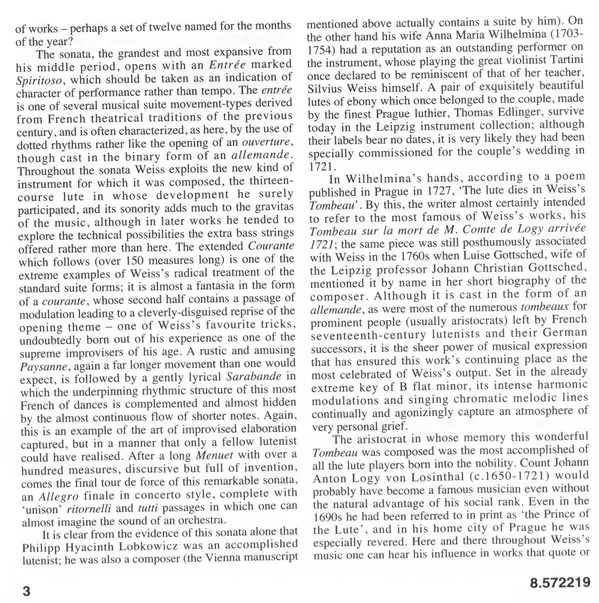 of works – perhaps a set of twelve named for the months of the year?

The sonata, the grandest and most expansive from his middle period, opens with an Entrée marked Spiritoso, which should be taken as an indication of character of performance rather than tempo. The entrée is one of several musical suite movement-types derived from French theatrical traditions of the previous century, and is often characterized, as here, by the use of dotted rhythms rather like the opening of an ouverture, though cast in the binary form of an allemande. Throughout the sonata Weiss exploits the new kind of instrument for which it was composed, the thirteen-course lute in whose development he surely participated, and its sonority adds much to the gravitas of the music, although in later works he tended to explore the technical possibilities the extra bass strings offered rather more than here. The extended Courante which follows (over 150 measures long) is one of the extreme examples of Weiss's radical treatment of the standard suite forms; it is almost a fantasia in the form of a courante, whose second half contains a passage of modulation leading to a cleverly-disguised reprise of the opening theme – one of Weiss's favourite tricks, undoubtedly born out of his experience as one of the supreme improvisers of his age. A rustic and amusing Paysanne, again a far longer movement than one would expect, is followed by a gently lyrical Sarabande in which the underpinning rhythmic structure of this most French of dances is complemented and almost hidden by the almost continuous flow of shorter notes. Again, this is an example of the art of improvised elaboration captured, but in a manner that only a fellow lutenist could have realised. After a long Menuet with over a hundred measures, discursive but full of invention, comes the final tour de force of this remarkable sonata, an Allegro finale in concerto style, complete with 'unison' ritornelli and tutti passages in which one can almost imagine the sound of an orchestra.

It is clear from the evidence of this sonata alone that Philipp Hyacinth Lobkowicz was an accomplished lutenist; he was also a composer (the Vienna manuscript mentioned above actually contains a suite by him). On the other hand his wife Anna Maria Wilhelmina (1703-1754) had a reputation as an outstanding performer on the instrument, whose playing the great violinist Tartini once declared to be reminiscent of that of her teacher, Silvius Weiss himself. A pair of exquisitely beautiful lutes of ebony which once belonged to the couple, made by the finest Prague luthier, Thomas Edlinger, survive today in the Leipzig instrument collection; although their labels bear no dates, it is very likely they had been specially commissioned for the couple's wedding in 1721.

In Wilhelmina's hands, according to a poem published in Prague in 1727, 'The lute dies in Weiss's Tombeau'. By this, the writer almost certainly intended to refer to the most famous of Weiss's works, his Tombeau sur la mort de M. Comte de Logy arrivée 1721; the same piece was still posthumously associated with Weiss in the 1760s when Luise Gottsched, wife of the Leipzig professor Johann Christian Gottsched, mentioned it by name in her short biography of the composer. Although it is cast in the form of an allemande, as were most of the numerous tombeaux for prominent people (usually aristocrats) left by French seventeenth-century lutenists and their German successors, it is the sheer power of musical expression that has ensured this work's continuing place as the most celebrated of Weiss's output. Set in the already extreme key of B flat minor, its intense harmonic modulations and singing chromatic melodic lines continually and agonizingly capture an atmosphere of very personal grief.

The aristocrat in whose memory this wonderful Tombeau was composed was the most accomplished of all the lute players born into the nobility. Count Johann Anton Logy von Losinthal (c.1650-1721) would probably have become a famous musician even without the natural advantage of his social rank. Even in the 1690s he had been referred to in print as 'the Prince of the Lute', and in his home city of Prague he was especially revered. Here and there throughout Weiss's music one can hear his influence in works that quote or

3

8.572219